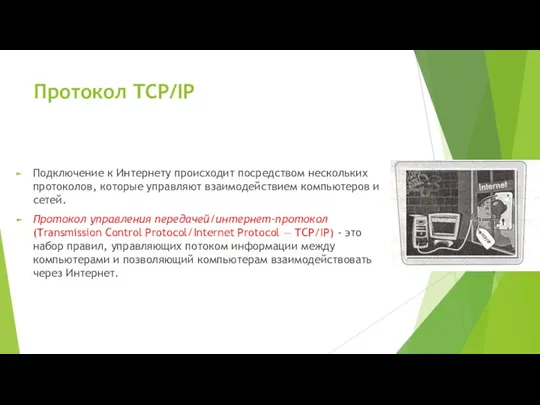 Протокол TCP/IP

Подключение к Интернету происходит посредством нескольких протоколов, которые управляют взаимодействием компьютеров и сетей.

Протокол управления передачей/интернет-протокол (Transmission Control Protocol/Internet Protocol — TCP/IP) - это набор правил, управляющих потоком информации между компьютерами и позволяющий компьютерам взаимодействовать через Интернет.

Internet